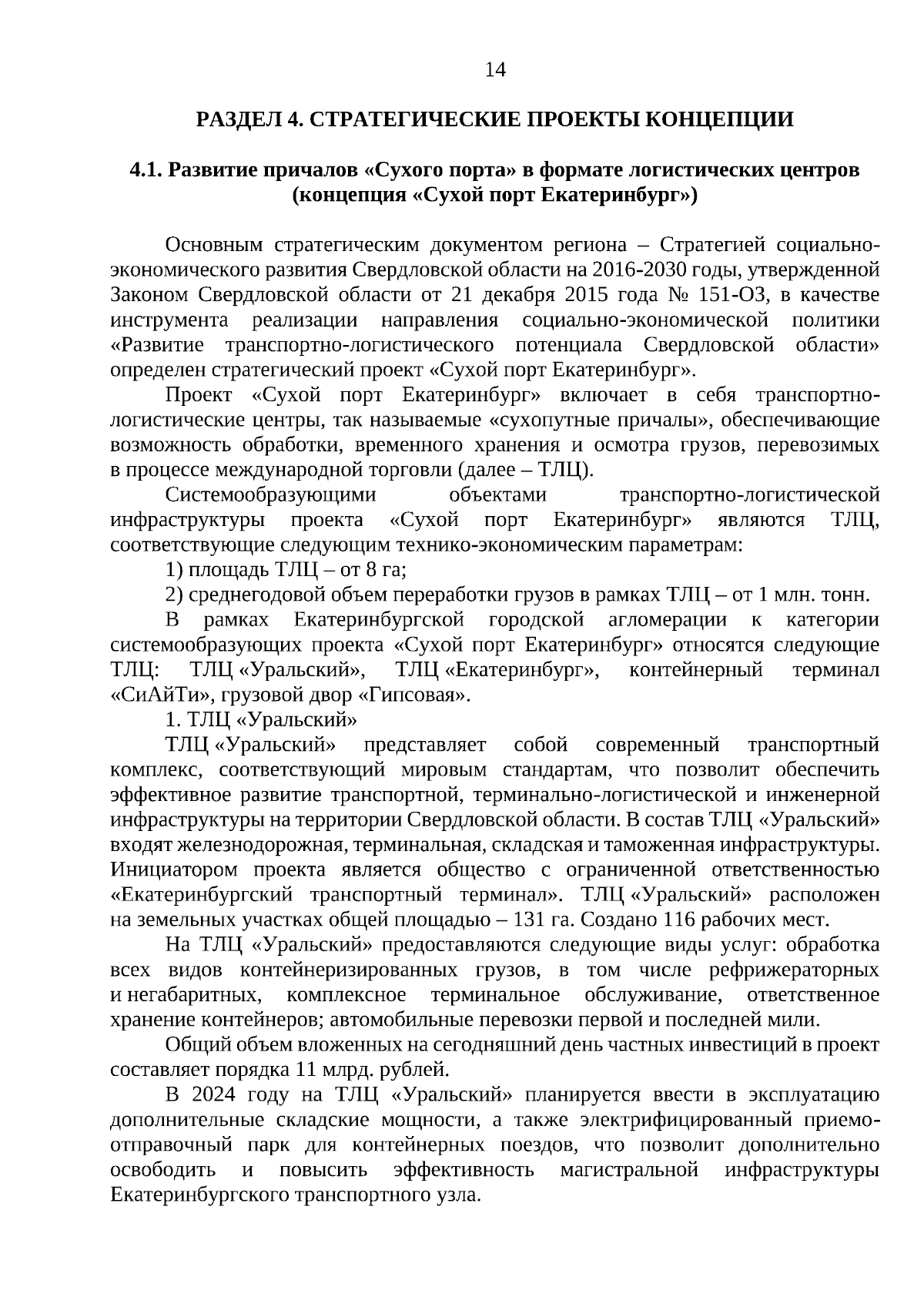 14

РАЗДЕЛ 4. СТРАТЕГИЧЕСКИЕ ПРОЕКТЫ КОНЦЕПЦИИ

4.1. Развитие причалов «Сухого порта» в формате логистических центров (концепция «Сухой порт Екатеринбург»)

Основным стратегическим документом региона – Стратегией социально-экономического развития Свердловской области на 2016-2030 годы, утвержденной Законом Свердловской области от 21 декабря 2015 года № 151-ОЗ, в качестве инструмента реализации направления социально-экономической политики «Развитие транспортно-логистического потенциала Свердловской области» определен стратегический проект «Сухой порт Екатеринбург».

Проект «Сухой порт Екатеринбург» включает в себя транспортно-логистические центры, так называемые «сухопутные причалы», обеспечивающие возможность обработки, временного хранения и осмотра грузов, перевозимых в процессе международной торговли (далее – ТЛЦ).

Системообразующими объектами транспортно-логистической инфраструктуры проекта «Сухой порт Екатеринбург» являются ТЛЦ, соответствующие следующим технико-экономическим параметрам:

1) площадь ТЛЦ – от 8 га;

2) среднегодовой объем переработки грузов в рамках ТЛЦ – от 1 млн. тонн.

В рамках Екатеринбургской городской агломерации к категории системообразующих проекта «Сухой порт Екатеринбург» относятся следующие ТЛЦ: ТЛЦ «Уральский», ТЛЦ «Екатеринбург», контейнерный терминал «СиАйТи», грузовой двор «Гипсовая».

1. ТЛЦ «Уральский»

ТЛЦ «Уральский» представляет собой современный транспортный комплекс, соответствующий мировым стандартам, что позволит обеспечить эффективное развитие транспортной, терминально-логистической и инженерной инфраструктуры на территории Свердловской области. В состав ТЛЦ «Уральский» входят железнодорожная, терминальная, складская и таможенная инфраструктуры. Инициатором проекта является общество с ограниченной ответственностью «Екатеринбургский транспортный терминал». ТЛЦ «Уральский» расположен на земельных участках общей площадью – 131 га. Создано 116 рабочих мест.

На ТЛЦ «Уральский» предоставляются следующие виды услуг: обработка всех видов контейнеризированных грузов, в том числе рефрижераторных и негабаритных, комплексное терминальное обслуживание, ответственное хранение контейнеров; автомобильные перевозки первой и последней мили.

Общий объем вложенных на сегодняшний день частных инвестиций в проект составляет порядка 11 млрд. рублей.

В 2024 году на ТЛЦ «Уральский» планируется ввести в эксплуатацию дополнительные складские мощности, а также электрифицированный приемо-отправочный парк для контейнерных поездов, что позволит дополнительно освободить и повысить эффективность магистральной инфраструктуры Екатеринбургского транспортного узла.